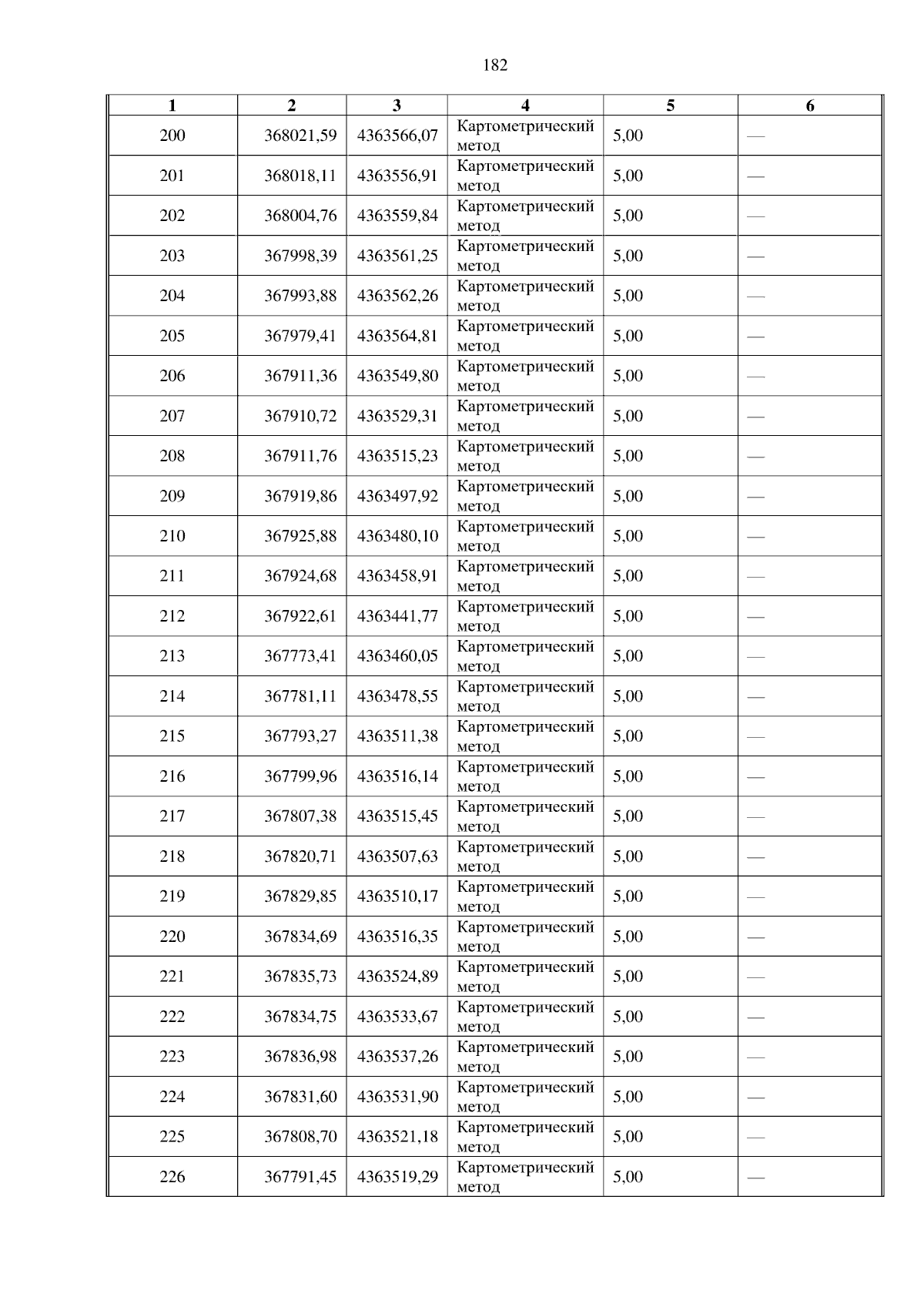 182

| 1 | 2 | 3 | 4 | 5 | 6 |
|---|---|---|---|---|---|
| 200 | 368021,59 | 4363566,07 | Картометрический метод | 5,00 | — |
| 201 | 368018,11 | 4363556,91 | Картометрический метод | 5,00 | — |
| 202 | 368004,76 | 4363559,84 | Картометрический метод | 5,00 | — |
| 203 | 367998,39 | 4363561,25 | Картометрический метод | 5,00 | — |
| 204 | 367993,88 | 4363562,26 | Картометрический метод | 5,00 | — |
| 205 | 367979,41 | 4363564,81 | Картометрический метод | 5,00 | — |
| 206 | 367911,36 | 4363549,80 | Картометрический метод | 5,00 | — |
| 207 | 367910,72 | 4363529,31 | Картометрический метод | 5,00 | — |
| 208 | 367911,76 | 4363515,23 | Картометрический метод | 5,00 | — |
| 209 | 367919,86 | 4363497,92 | Картометрический метод | 5,00 | — |
| 210 | 367925,88 | 4363480,10 | Картометрический метод | 5,00 | — |
| 211 | 367924,68 | 4363458,91 | Картометрический метод | 5,00 | — |
| 212 | 367922,61 | 4363441,77 | Картометрический метод | 5,00 | — |
| 213 | 367773,41 | 4363460,05 | Картометрический метод | 5,00 | — |
| 214 | 367781,11 | 4363478,55 | Картометрический метод | 5,00 | — |
| 215 | 367793,27 | 4363511,38 | Картометрический метод | 5,00 | — |
| 216 | 367799,96 | 4363516,14 | Картометрический метод | 5,00 | — |
| 217 | 367807,38 | 4363515,45 | Картометрический метод | 5,00 | — |
| 218 | 367820,71 | 4363507,63 | Картометрический метод | 5,00 | — |
| 219 | 367829,85 | 4363510,17 | Картометрический метод | 5,00 | — |
| 220 | 367834,69 | 4363516,35 | Картометрический метод | 5,00 | — |
| 221 | 367835,73 | 4363524,89 | Картометрический метод | 5,00 | — |
| 222 | 367834,75 | 4363533,67 | Картометрический метод | 5,00 | — |
| 223 | 367836,98 | 4363537,26 | Картометрический метод | 5,00 | — |
| 224 | 367831,60 | 4363531,90 | Картометрический метод | 5,00 | — |
| 225 | 367808,70 | 4363521,18 | Картометрический метод | 5,00 | — |
| 226 | 367791,45 | 4363519,29 | Картометрический метод | 5,00 | — |